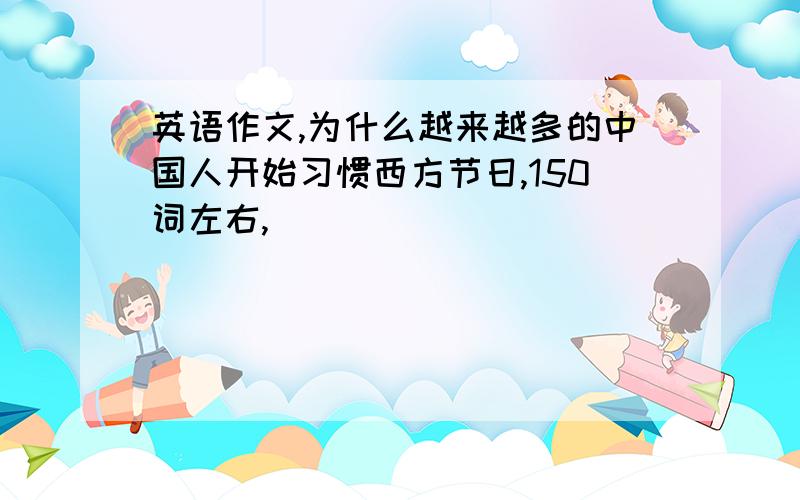 英语作文,为什么越来越多的中国人开始习惯西方节日,150词左右,